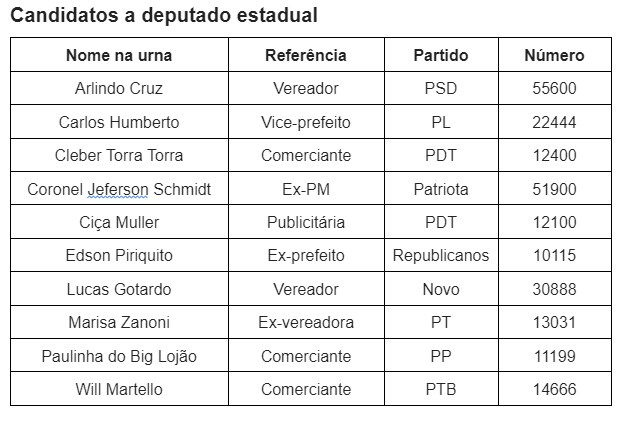 Candidatos a deputado estadual

| Nome na urna | Referência | Partido | Número |
|---|---|---|---|
| Arlindo Cruz | Vereador | PSD | 55600 |
| Carlos Humberto | Vice-prefeito | PL | 22444 |
| Cleber Torra Torra | Comerciante | PDT | 12400 |
| Coronel Jeferson Schmidt | Ex-PM | Patriota | 51900 |
| Ciça Muller | Publicitária | PDT | 12100 |
| Edson Piriquito | Ex-prefeito | Republicanos | 10115 |
| Lucas Gotardo | Vereador | Novo | 30888 |
| Marisa Zanoni | Ex-vereadora | PT | 13031 |
| Paulinha do Big Lojão | Comerciante | PP | 11199 |
| Will Martello | Comerciante | PTB | 14666 |